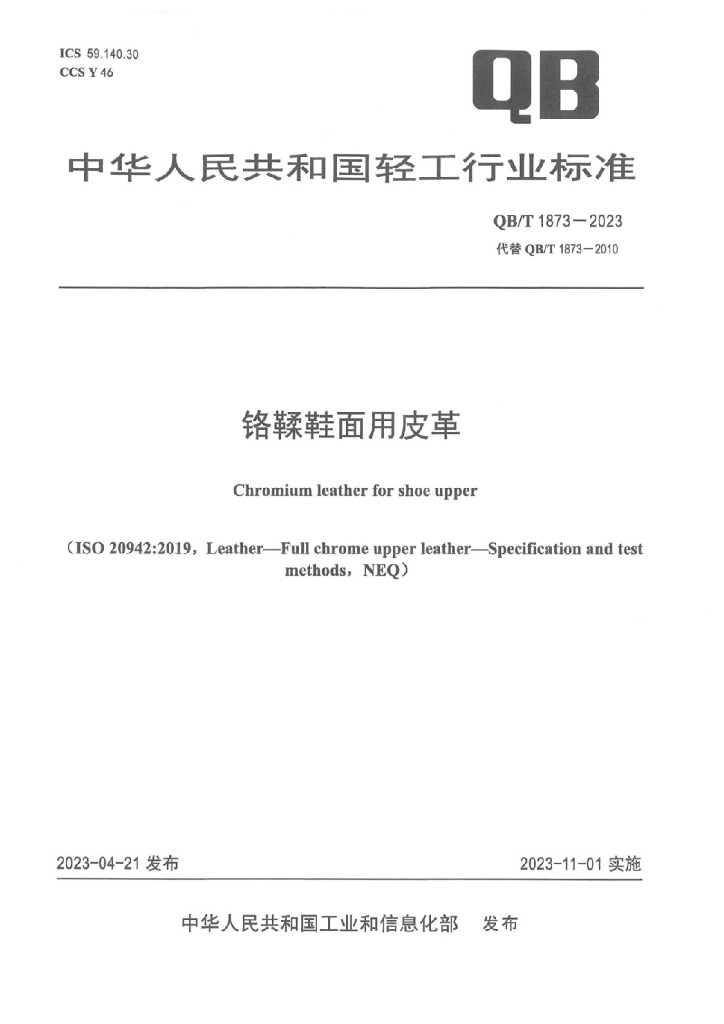 ICS 59.140.30
CCS Y 46

QB

中华人民共和国轻工行业标准

QB/T 1873—2023
代替 QB/T 1873—2010

铬鞣鞋面用皮革

Chromium leather for shoe upper

（ISO 20942:2019，Leather—Full chrome upper leather—Specification and test methods，NEQ）

2023-04-21 发布

2023-11-01 实施

中华人民共和国工业和信息化部 发布